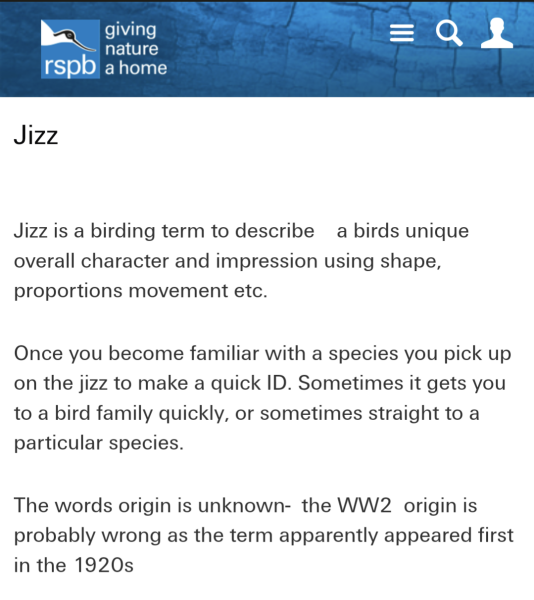 rspb giving nature a home

Jizz

Jizz is a birding term to describe a birds unique overall character and impression using shape, proportions movement etc.

Once you become familiar with a species you pick up on the jizz to make a quick ID. Sometimes it gets you to a bird family quickly, or sometimes straight to a particular species.

The words origin is unknown- the WW2 origin is probably wrong as the term apparently appeared first in the 1920s